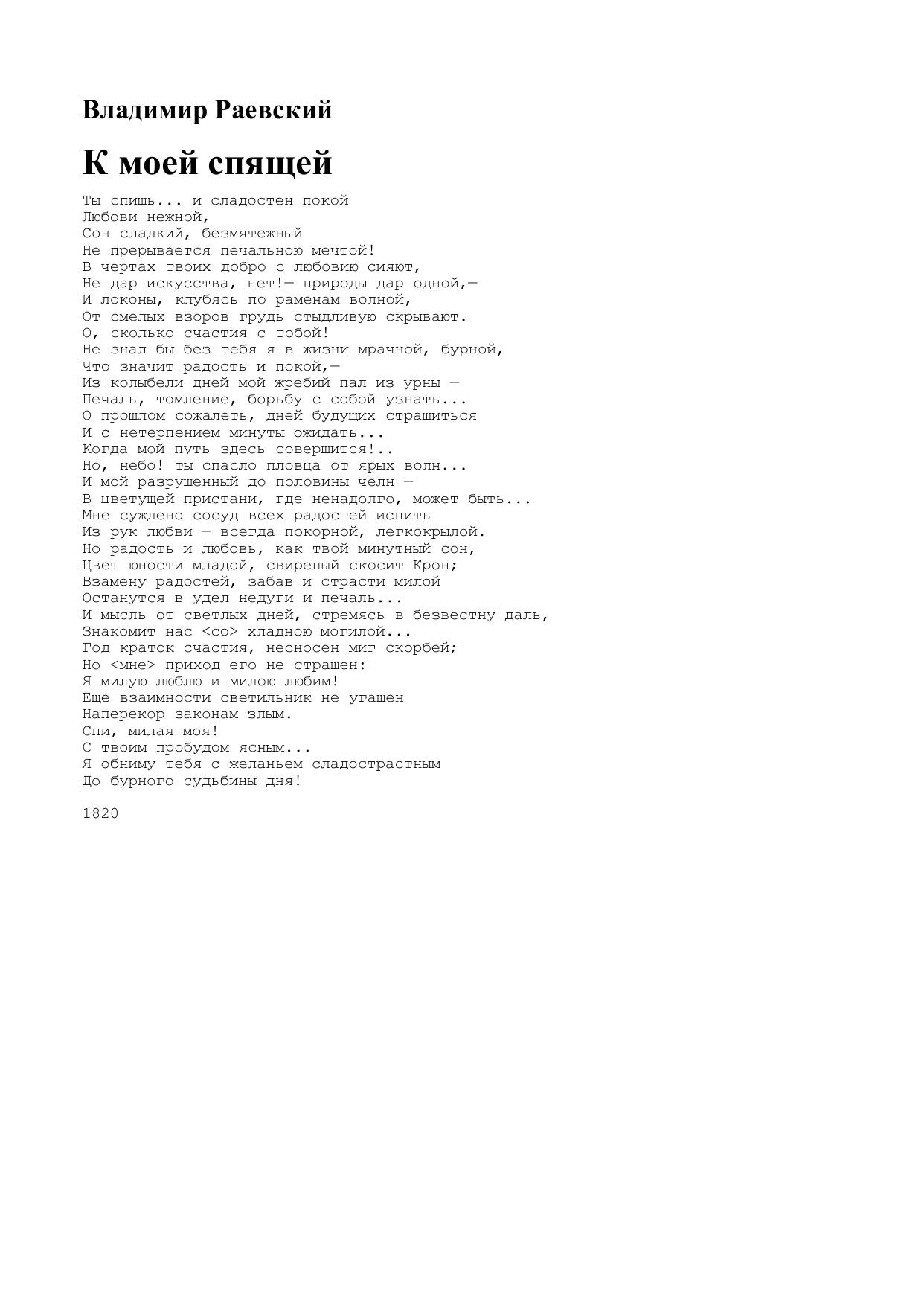 Владимир Раевский

К моей спящей

Ты спишь... и сладостен покой
Любови нежной,
Сон сладкий, безмятежный
Не прерывается печальною мечтой!
В чертах твоих добро с любовию сияют,
Не дар искусства, нет!— природы дар одной,—
И локоны, клубясь по раменам волной,
От смелых взоров грудь стыдливую скрывают.
О, сколько счастия с тобой!
Не знал бы без тебя я в жизни мрачной, бурной,
Что значит радость и покой,—
Из колыбели дней мой жребий пал из урны —
Печаль, томление, борьбу с собой узнать...
О прошлом сожалеть, дней будущих страшиться
И с нетерпением минуты ожидать...
Когда мой путь здесь совершится!..
Но, небо! ты спасло пловца от ярых волн...
И мой разрушенный до половины челн —
В цветущей пристани, где ненадолго, может быть...
Мне суждено сосуд всех радостей испить
Из рук любви — всегда покорной, легкокрылой.
Но радость и любовь, как твой минутный сон,
Цвет юности младой, свирепый скосит Крон;
Взамену радостей, забав и страсти милой
Останутся в удел недуги и печаль...
И мысль от светлых дней, стремясь в безвестну даль,
Знакомит нас <со> хладною могилой...
Год краток счастия, несносен миг скорбей;
Но <мне> приход его не страшен:
Я милую люблю и милою любим!
Еще взаимности светильник не угашен
Наперекор законам злым.
Спи, милая моя!
С твоим пробудом ясным...
Я обниму тебя с желаньем сладострастным
До бурного судьбины дня!

1820